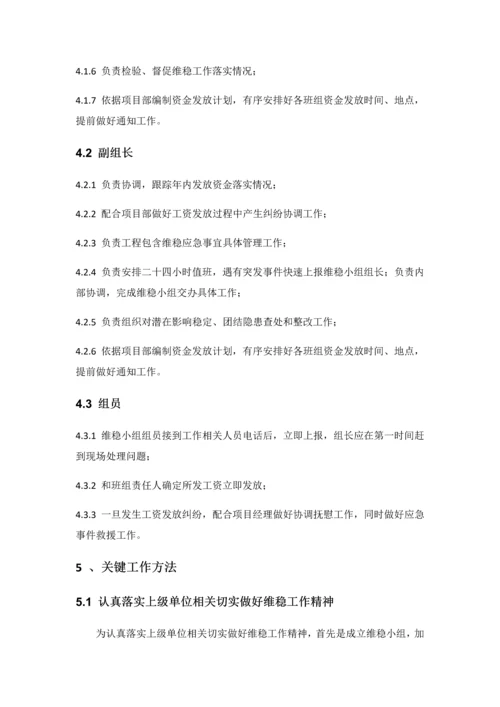 4.1.6 负责检验、督促维稳工作落实情况；

4.1.7 依据项目部编制资金发放计划，有序安排好各班组资金发放时间、地点，提前做好通知工作。

4.2 副组长

4.2.1 负责协调，跟踪年内发放资金落实情况；

4.2.2 配合项目部做好工资发放过程中产生纠纷协调工作；

4.2.3 负责工程包含维稳应急事宜具体管理工作；

4.2.4 负责安排二十四小时值班，遇有突发事件快速上报维稳小组组长；负责内部协调，完成维稳小组交办具体工作；

4.2.5 负责组织对潜在影响稳定、团结隐患查处和整改工作；

4.2.6 依据项目部编制资金发放计划，有序安排好各班组资金发放时间、地点，提前做好通知工作。

4.3 组员

4.3.1 维稳小组组员接到工作相关人员电话后，立即上报，组长应在第一时间赶到现场处理问题；

4.3.2 和班组责任人确定所发工资立即发放；

4.3.3 一旦发生工资发放纠纷，配合项目经理做好协调抚慰工作，同时做好应急事件救援工作。

5 、关键工作方法

5.1 认真落实上级单位相关切实做好维稳工作精神

为认真落实上级单位相关切实做好维稳工作精神，首先是成立维稳小组，加